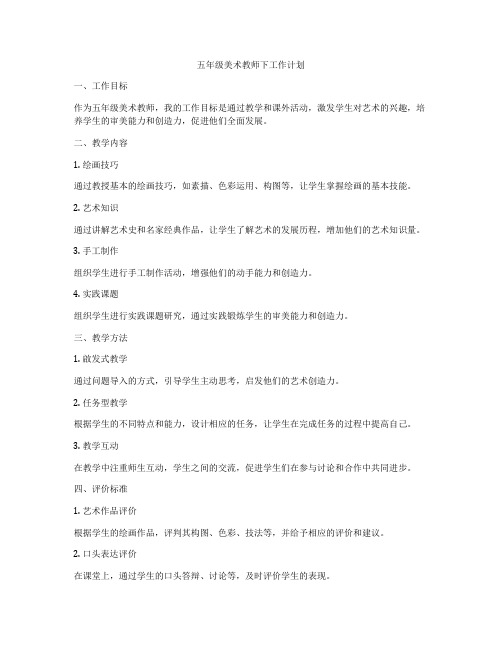 五年级美术教师下工作计划

一、工作目标

作为五年级美术教师，我的工作目标是通过教学和课外活动，激发学生对艺术的兴趣，培养学生的审美能力和创造力，促进他们全面发展。

二、教学内容

1. 绘画技巧

通过教授基本的绘画技巧，如素描、色彩运用、构图等，让学生掌握绘画的基本技能。

2. 艺术知识

通过讲解艺术史和名家经典作品，让学生了解艺术的发展历程，增加他们的艺术知识量。

3. 手工制作

组织学生进行手工制作活动，增强他们的动手能力和创造力。

4. 实践课题

组织学生进行实践课题研究，通过实践锻炼学生的审美能力和创造力。

三、教学方法

1. 启发式教学

通过问题导入的方式，引导学生主动思考，启发他们的艺术创造力。

2. 任务型教学

根据学生的不同特点和能力，设计相应的任务，让学生在完成任务的过程中提高自己。

3. 教学互动

在教学中注重师生互动，学生之间的交流，促进学生们在参与讨论和合作中共同进步。

四、评价标准

1. 艺术作品评价

根据学生的绘画作品，评判其构图、色彩、技法等，并给予相应的评价和建议。

2. 口头表达评价

在课堂上，通过学生的口头答辩、讨论等，及时评价学生的表现。